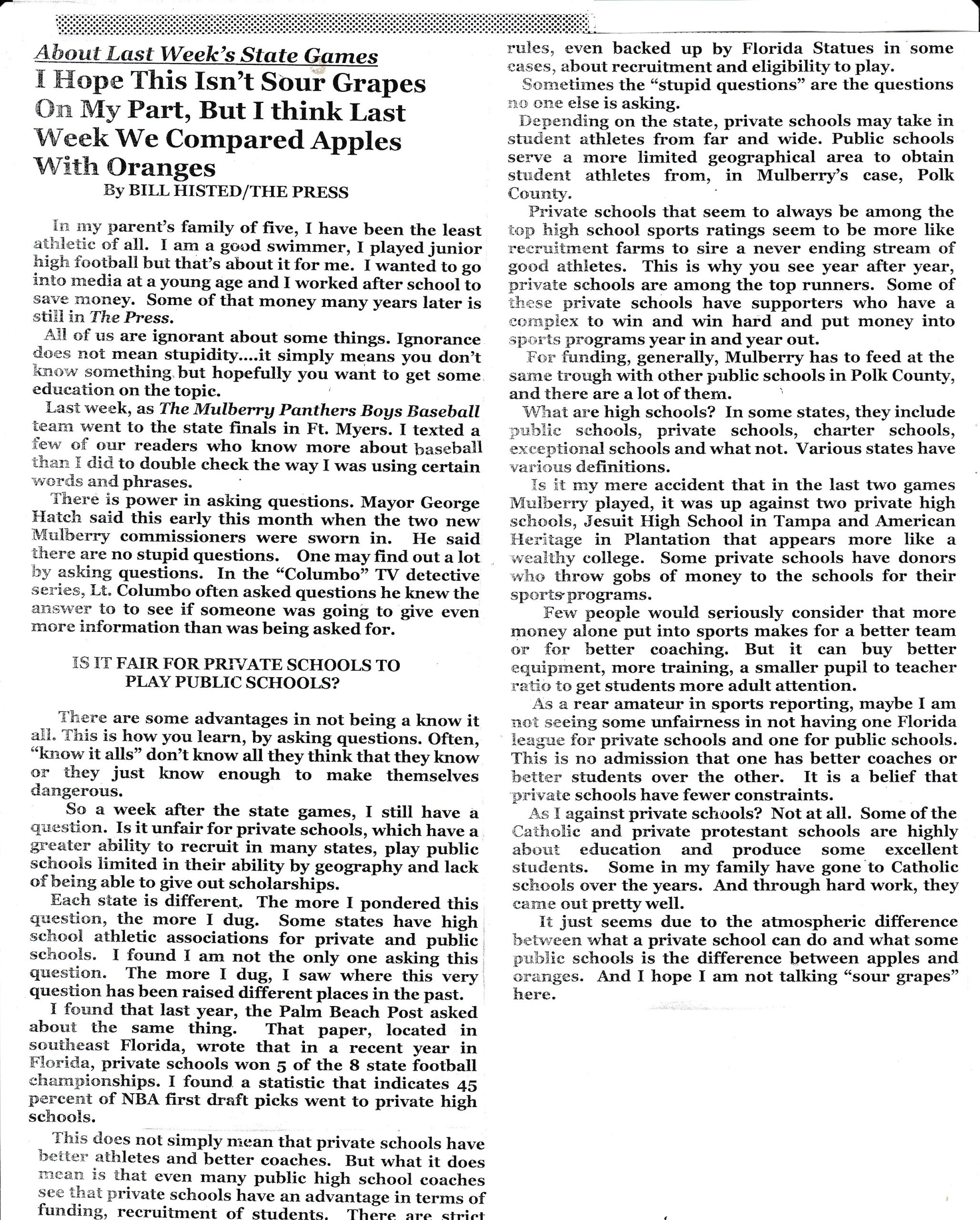 About Last Week's State Games

I Hope This Isn't Sour Grapes On My Part, But I think Last Week We Compared Apples With Oranges

By BILL HISTED/THE PRESS

In my parent's family of five, I have been the least athletic of all. I am a good swimmer, I played junior high football but that's about it for me. I wanted to go into media at a young age and I worked after school to save money. Some of that money many years later is still in The Press.

All of us are ignorant about some things. Ignorance does not mean stupidity....it simply means you don't know something but hopefully you want to get some education on the topic.

Last week, as The Mulberry Panthers Boys Baseball team went to the state finals in Ft. Myers. I texted a few of our readers who know more about baseball than I did to double check the way I was using certain words and phrases.

There is power in asking questions. Mayor George Hatch said this early this month when the two new Mulberry commissioners were sworn in. He said there are no stupid questions. One may find out a lot by asking questions. In the "Columbo" TV detective series, Lt. Columbo often asked questions he knew the answer to to see if someone was going to give even more information than was being asked for.

IS IT FAIR FOR PRIVATE SCHOOLS TO PLAY PUBLIC SCHOOLS?

There are some advantages in not being a know it all. This is how you learn, by asking questions. Often, "know it alls" don't know all they think that they know or they just know enough to make themselves dangerous.

So a week after the state games, I still have a question. Is it unfair for private schools, which have a greater ability to recruit in many states, play public schools limited in their ability by geography and lack of being able to give out scholarships.

Each state is different. The more I pondered this question, the more I dug. Some states have high school athletic associations for private and public schools. I found I am not the only one asking this question. The more I dug, I saw where this very question has been raised different places in the past.

I found that last year, the Palm Beach Post asked about the same thing. That paper, located in southeast Florida, wrote that in a recent year in Florida, private schools won 5 of the 8 state football championships. I found a statistic that indicates 45 percent of NBA first draft picks went to private high schools.

This does not simply mean that private schools have better athletes and better coaches. But what it does mean is that even many public high school coaches see that private schools have an advantage in terms of funding, recruitment of students. There are strict rules, even backed up by Florida Statues in some cases, about recruitment and eligibility to play.

Sometimes the "stupid questions" are the questions no one else is asking.

Depending on the state, private schools may take in student athletes from far and wide. Public schools serve a more limited geographical area to obtain student athletes from, in Mulberry's case, Polk County.

Private schools that seem to always be among the top high school sports ratings seem to be more like recruitment farms to sire a never ending stream of good athletes. This is why you see year after year, private schools are among the top runners. Some of these private schools have supporters who have a complex to win and win hard and put money into sports programs year in and year out.

For funding, generally, Mulberry has to feed at the same trough with other public schools in Polk County, and there are a lot of them.

What are high schools? In some states, they include public schools, private schools, charter schools, exceptional schools and what not. Various states have various definitions.

Is it my mere accident that in the last two games Mulberry played, it was up against two private high schools, Jesuit High School in Tampa and American Heritage in Plantation that appears more like a wealthy college. Some private schools have donors who throw gobs of money to the schools for their sports programs.

Few people would seriously consider that more money alone put into sports makes for a better team or for better coaching. But it can buy better equipment, more training, a smaller pupil to teacher ratio to get students more adult attention.

As a rear amateur in sports reporting, maybe I am not seeing some unfairness in not having one Florida league for private schools and one for public schools. This is no admission that one has better coaches or better students over the other. It is a belief that private schools have fewer constraints.

As I against private schools? Not at all. Some of the Catholic and private protestant schools are highly about education and produce some excellent students. Some in my family have gone to Catholic schools over the years. And through hard work, they came out pretty well.

It just seems due to the atmospheric difference between what a private school can do and what some public schools is the difference between apples and oranges. And I hope I am not talking "sour grapes" here.